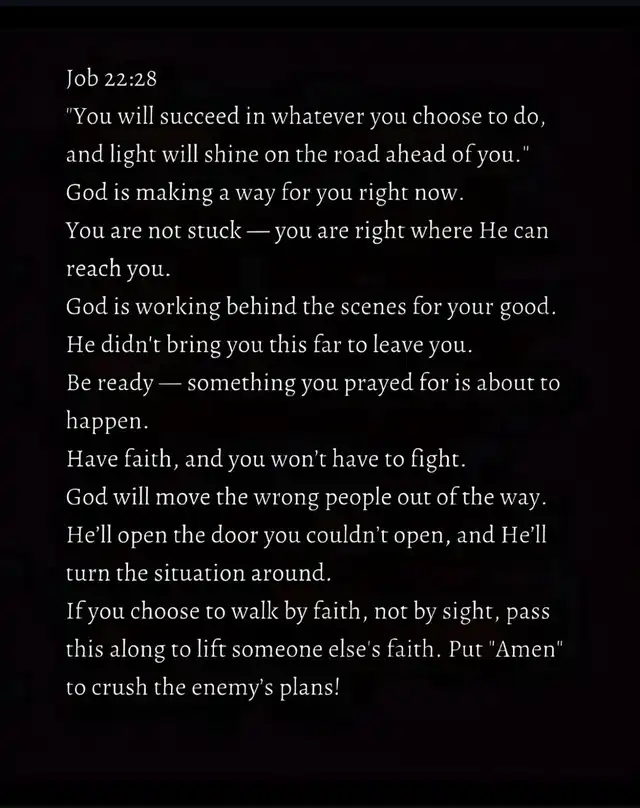 Job 22:28

"You will succeed in whatever you choose to do, and light will shine on the road ahead of you."

God is making a way for you right now.

You are not stuck — you are right where He can reach you.

God is working behind the scenes for your good.

He didn't bring you this far to leave you.

Be ready — something you prayed for is about to happen.

Have faith, and you won't have to fight.

God will move the wrong people out of the way.

He'll open the door you couldn't open, and He'll turn the situation around.

If you choose to walk by faith, not by sight, pass this along to lift someone else's faith. Put "Amen" to crush the enemy's plans!